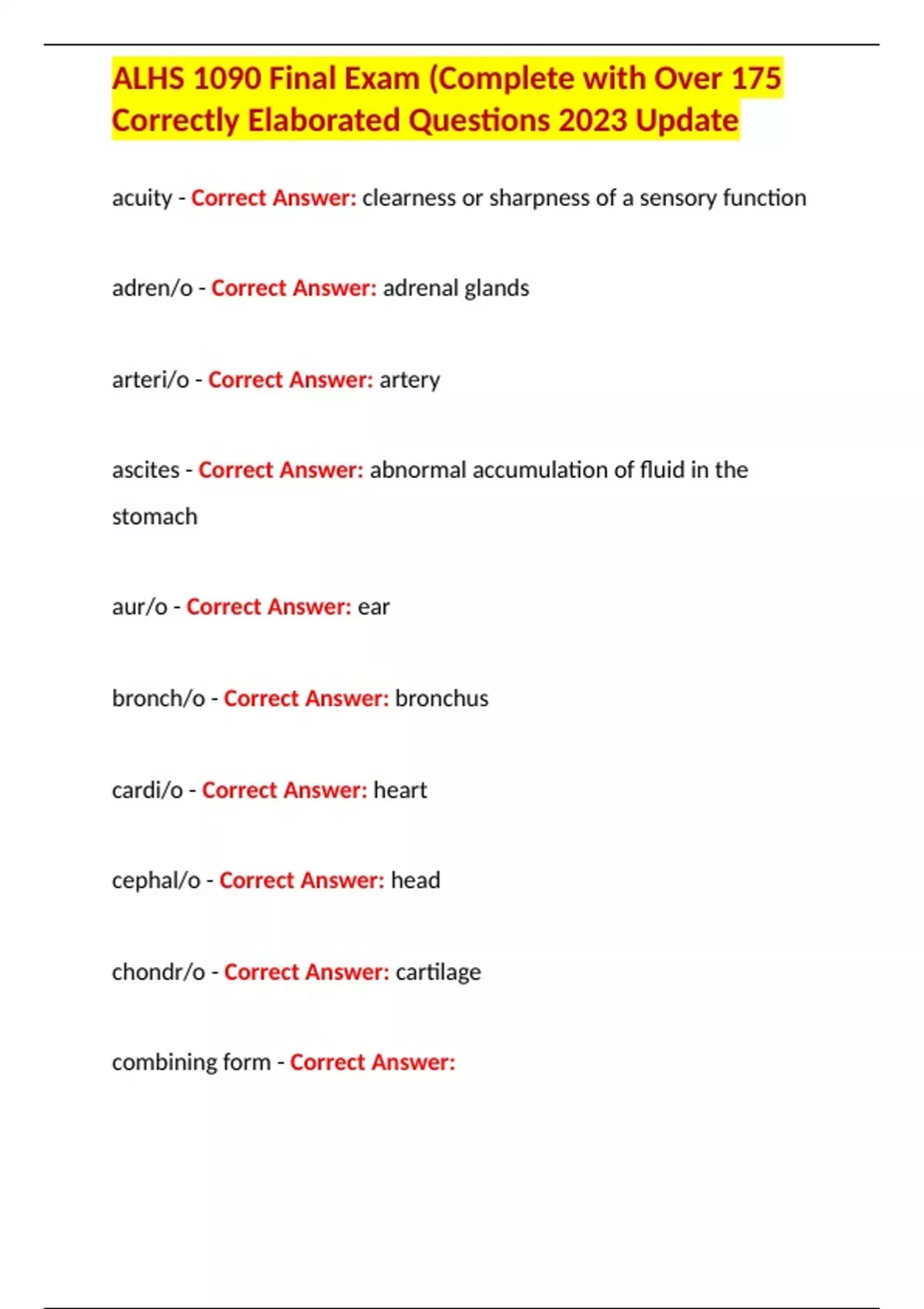 ALHS 1090 Final Exam (Complete with Over 175 Correctly Elaborated Questions 2023 Update

acuity - Correct Answer: clearness or sharpness of a sensory function

adren/o - Correct Answer: adrenal glands

arteri/o - Correct Answer: artery

ascites - Correct Answer: abnormal accumulation of fluid in the stomach

aur/o - Correct Answer: ear

bronch/o - Correct Answer: bronchus

cardi/o - Correct Answer: heart

cephal/o - Correct Answer: head

chondr/o - Correct Answer: cartilage

combining form - Correct Answer: